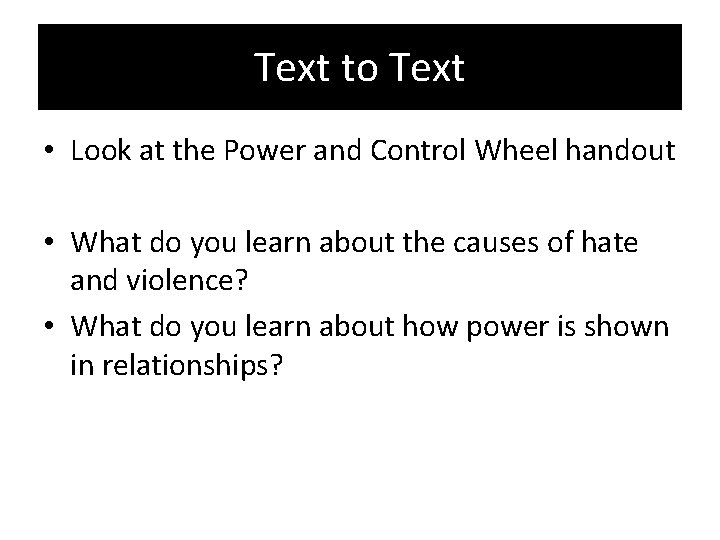 Text to Text

• Look at the Power and Control Wheel handout

• What do you learn about the causes of hate and violence?
• What do you learn about how power is shown in relationships?